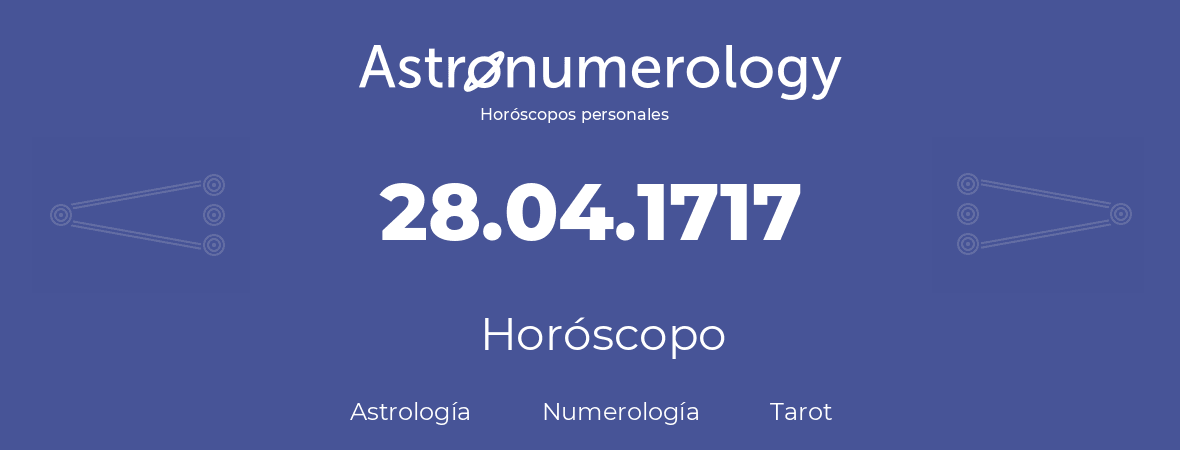 Astronumerology
Horóscopos personales

28.04.1717

Horóscopo

Astrología Numerología Tarot